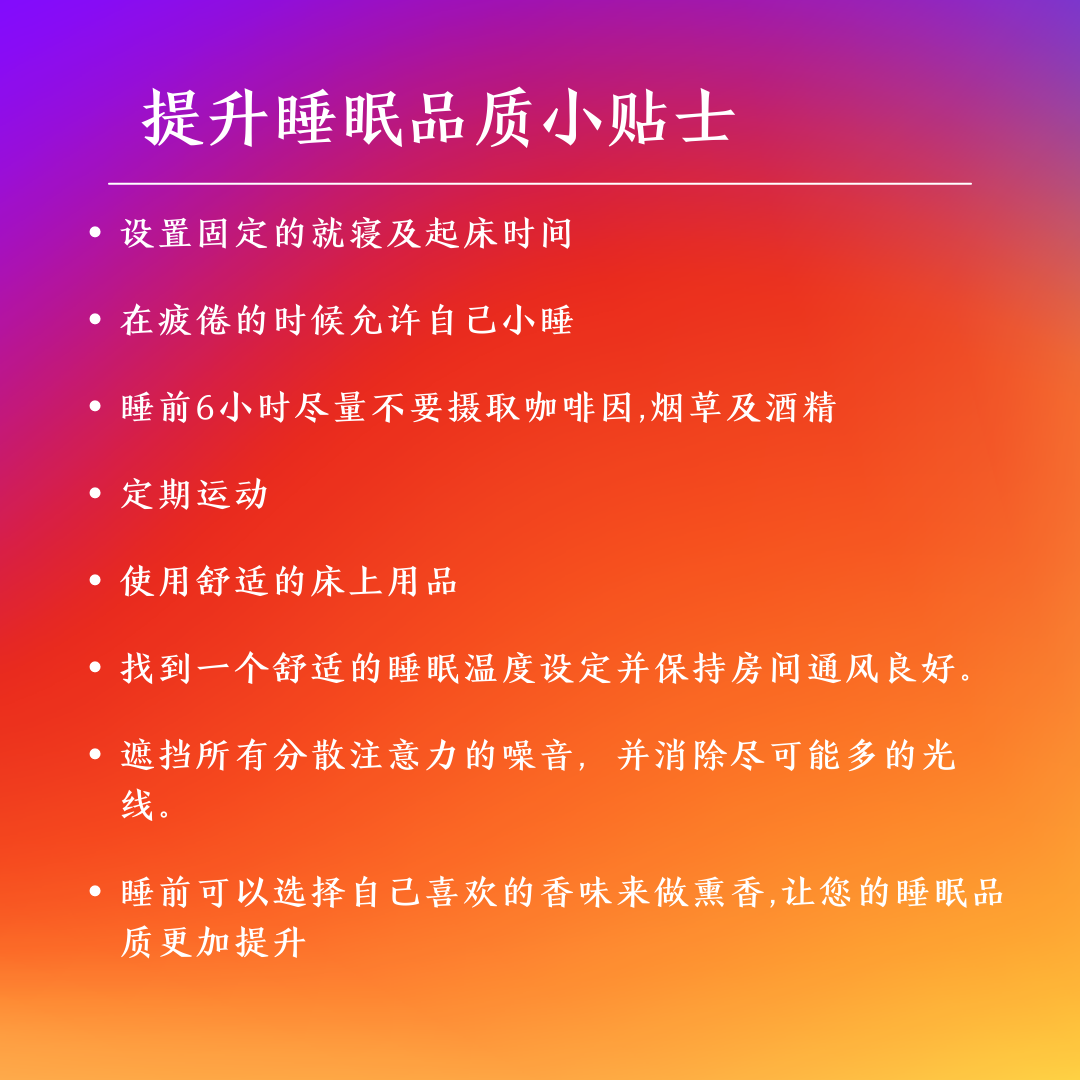 提升睡眠品质小贴士

• 设置固定的就寝及起床时间

• 在疲倦的时候允许自己小睡

• 睡前6小时尽量不要摄取咖啡因,烟草及酒精

• 定期运动

• 使用舒适的床上用品

• 找到一个舒适的睡眠温度设定并保持房间通风良好。

• 遮挡所有分散注意力的噪音，并消除尽可能多的光线。

• 睡前可以选择自己喜欢的香味来做熏香,让您的睡眠品质更加提升